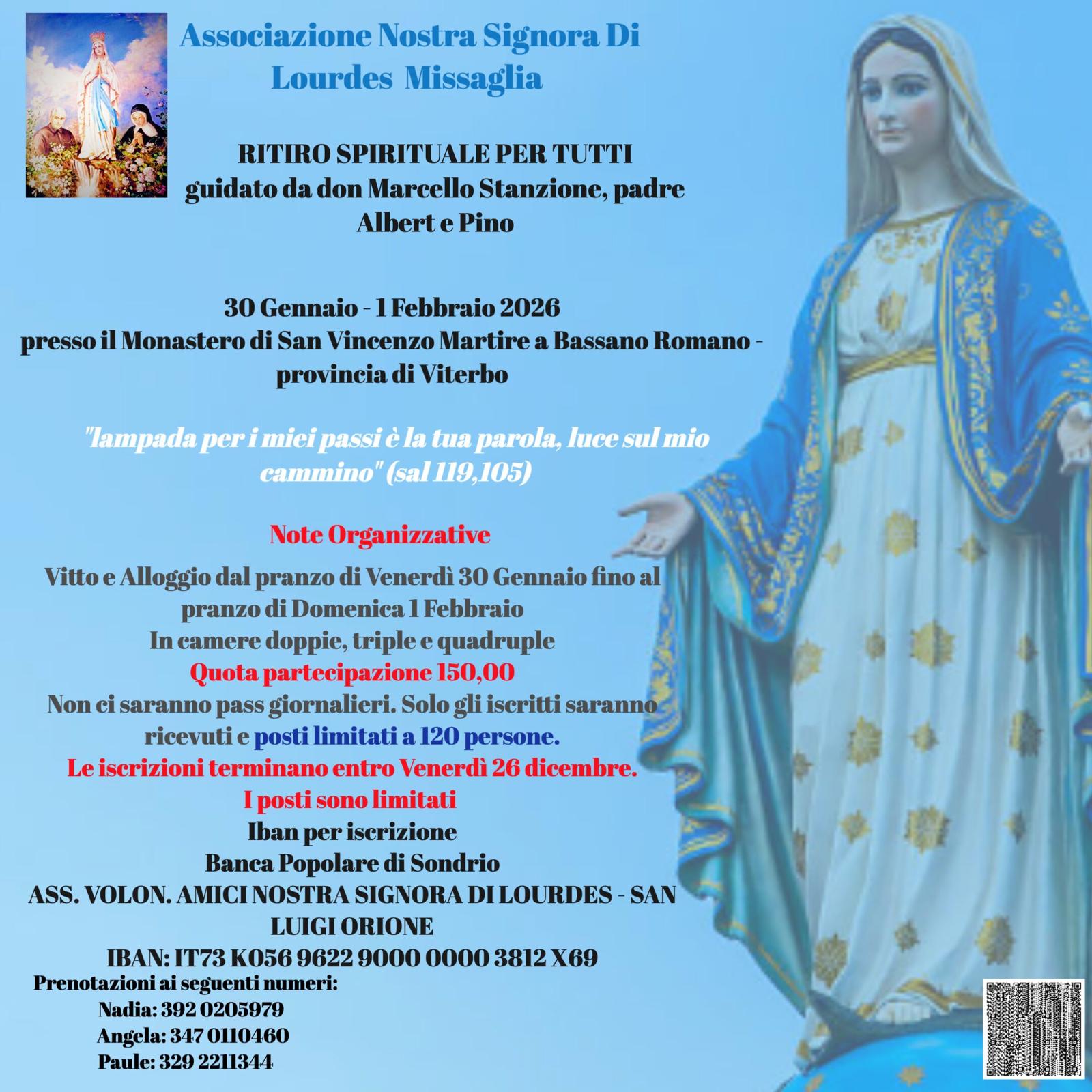 Associazione Nostra Signora Di Lourdes Missaglia

RITIRO SPIRITUALE PER TUTTI
guidato da don Marcello Stanzione, padre Albert e Pino

30 Gennaio - 1 Febbraio 2026
presso il Monastero di San Vincenzo Martire a Bassano Romano - provincia di Viterbo

"lampada per i miei passi è la tua parola, luce sul mio cammino" (sal 119,105)

Note Organizzative

Vitto e Alloggio dal pranzo di Venerdì 30 Gennaio fino al pranzo di Domenica 1 Febbraio
In camere doppie, triple e quadruple
Quota partecipazione 150,00
Non ci saranno pass giornalieri. Solo gli iscritti saranno ricevuti e posti limitati a 120 persone.
Le iscrizioni terminano entro Venerdì 26 dicembre.
I posti sono limitati
Iban per iscrizione
Banca Popolare di Sondrio
ASS. VOLON. AMICI NOSTRA SIGNORA DI LOURDES - SAN LUIGI ORIONE
IBAN: IT73 K056 9622 9000 0000 3812 X69

Prenotazioni ai seguenti numeri:
Nadia: 392 0205979
Angela: 347 0110460
Paule: 329 2211344